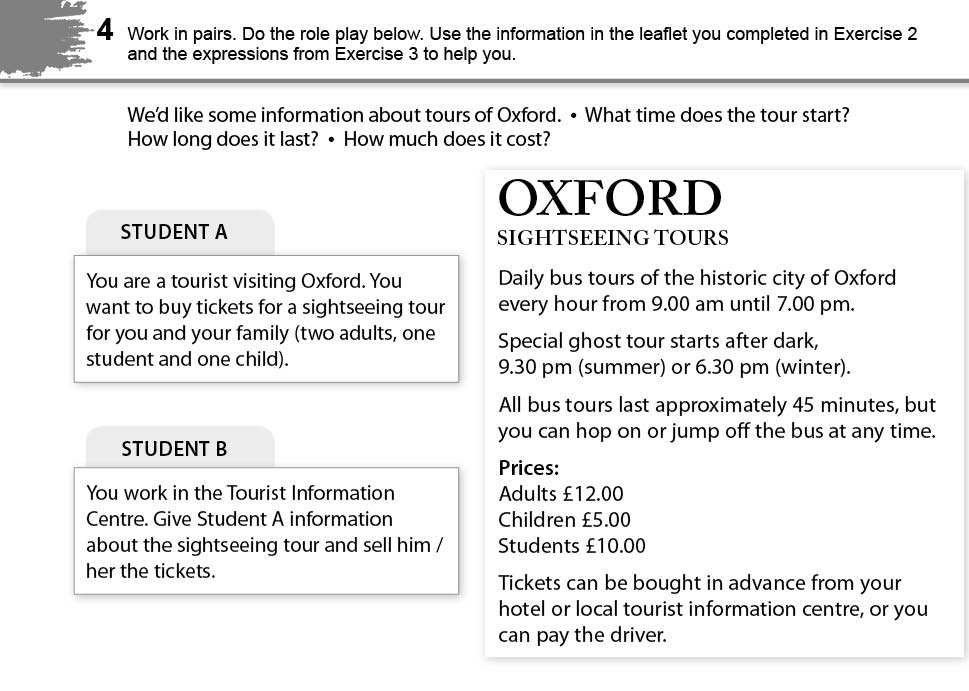 4 Work in pairs. Do the role play below. Use the information in the leaflet you completed in Exercise 2 and the expressions from Exercise 3 to help you.

We'd like some information about tours of Oxford. • What time does the tour start? How long does it last? • How much does it cost?

STUDENT A

You are a tourist visiting Oxford. You want to buy tickets for a sightseeing tour for you and your family (two adults, one student and one child).

STUDENT B

You work in the Tourist Information Centre. Give Student A information about the sightseeing tour and sell him / her the tickets.

OXFORD
SIGHTSEEING TOURS

Daily bus tours of the historic city of Oxford every hour from 9.00 am until 7.00 pm.

Special ghost tour starts after dark, 9.30 pm (summer) or 6.30 pm (winter).

All bus tours last approximately 45 minutes, but you can hop on or jump off the bus at any time.

Prices:
Adults £12.00
Children £5.00
Students £10.00

Tickets can be bought in advance from your hotel or local tourist information centre, or you can pay the driver.